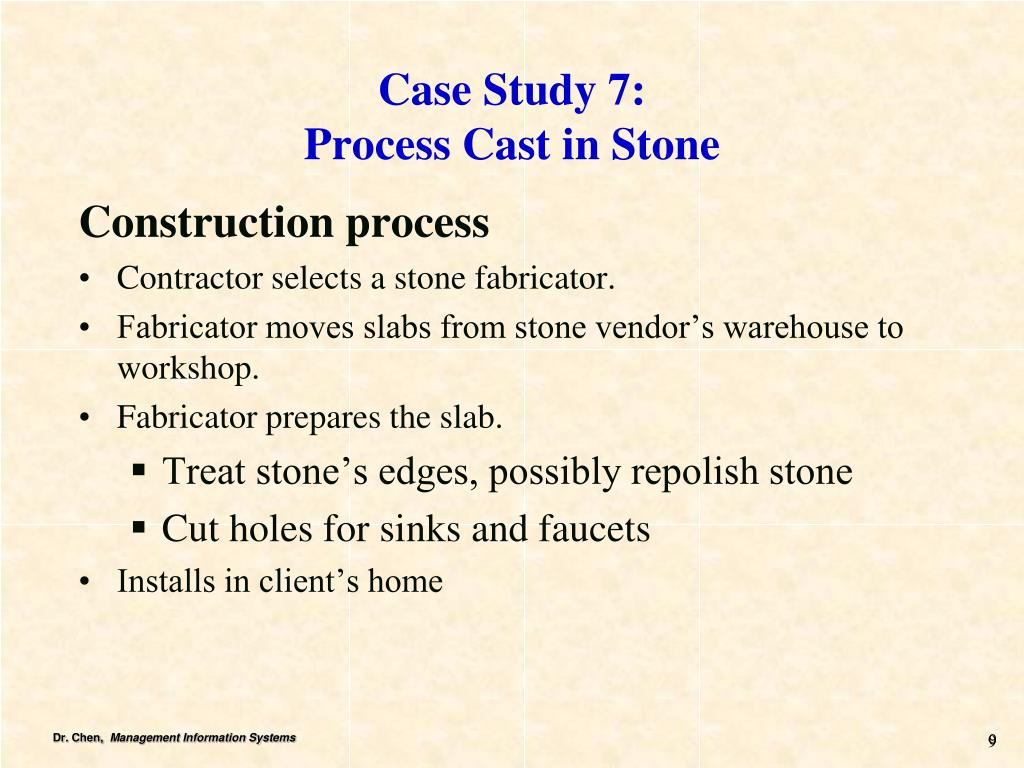 Case Study 7:
Process Cast in Stone

Construction process

• Contractor selects a stone fabricator.
• Fabricator moves slabs from stone vendor’s warehouse to workshop.
• Fabricator prepares the slab.
 ▪ Treat stone’s edges, possibly repolish stone
 ▪ Cut holes for sinks and faucets
• Installs in client’s home

Dr. Chen, Management Information Systems

9